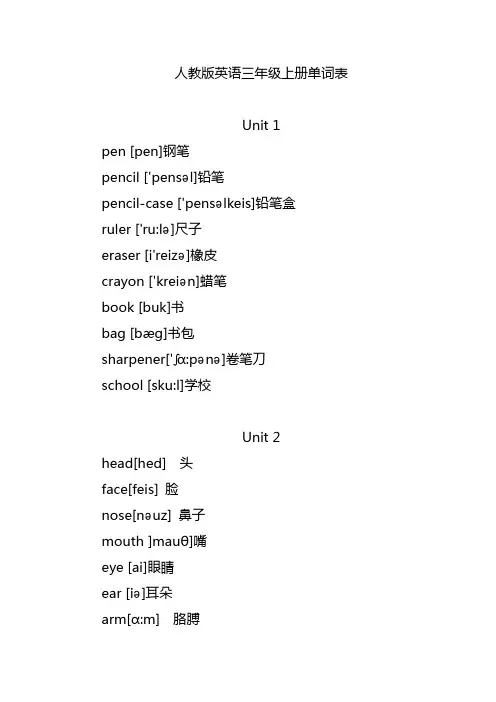 人教版英语三年级上册单词表

Unit 1

pen [pen]钢笔

pencil ['pensəl]铅笔

pencil-case ['pensəlkeis]铅笔盒

ruler ['ru:lə]尺子

eraser [i'reizə]橡皮

crayon ['kreiən]蜡笔

book [buk]书

bag [bæg]书包

sharpener['ʃɑ:pənə]卷笔刀

school [sku:l]学校

Unit 2

head[hed] 头

face[feis] 脸

nose[nəuz] 鼻子

mouth ]mauθ]嘴

eye [ai]眼睛

ear [iə]耳朵

arm[ɑ:m] 胳膊